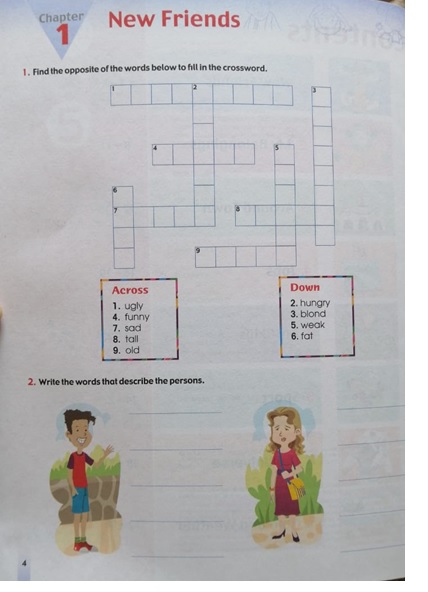 Chapter 1 New Friends

1. Find the opposite of the words below to fill in the crossword.

1 2 3
4 5
6
7 8
9

Across
1. ugly
4. funny
7. sad
8. tall
9. old

Down
2. hungry
3. blond
5. weak
6. fat

2. Write the words that describe the persons.

4